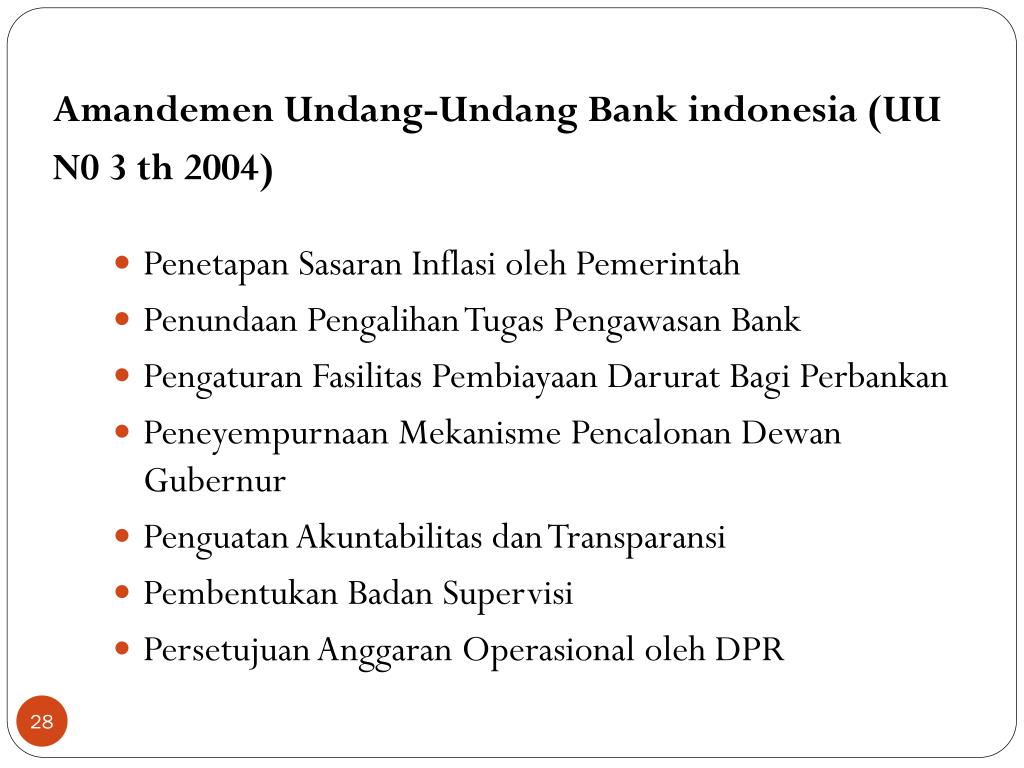 Amandemen Undang-Undang Bank indonesia (UU N0 3 th 2004)

- Penetapan Sasaran Inflasi oleh Pemerintah
- Penundaan Pengalihan Tugas Pengawasan Bank
- Pengaturan Fasilitas Pembiayaan Darurat Bagi Perbankan
- Peneyempurnaan Mekanisme Pencalonan Dewan Gubernur
- Penguatan Akuntabilitas dan Transparansi
- Pembentukan Badan Supervisi
- Persetujuan Anggaran Operasional oleh DPR

28